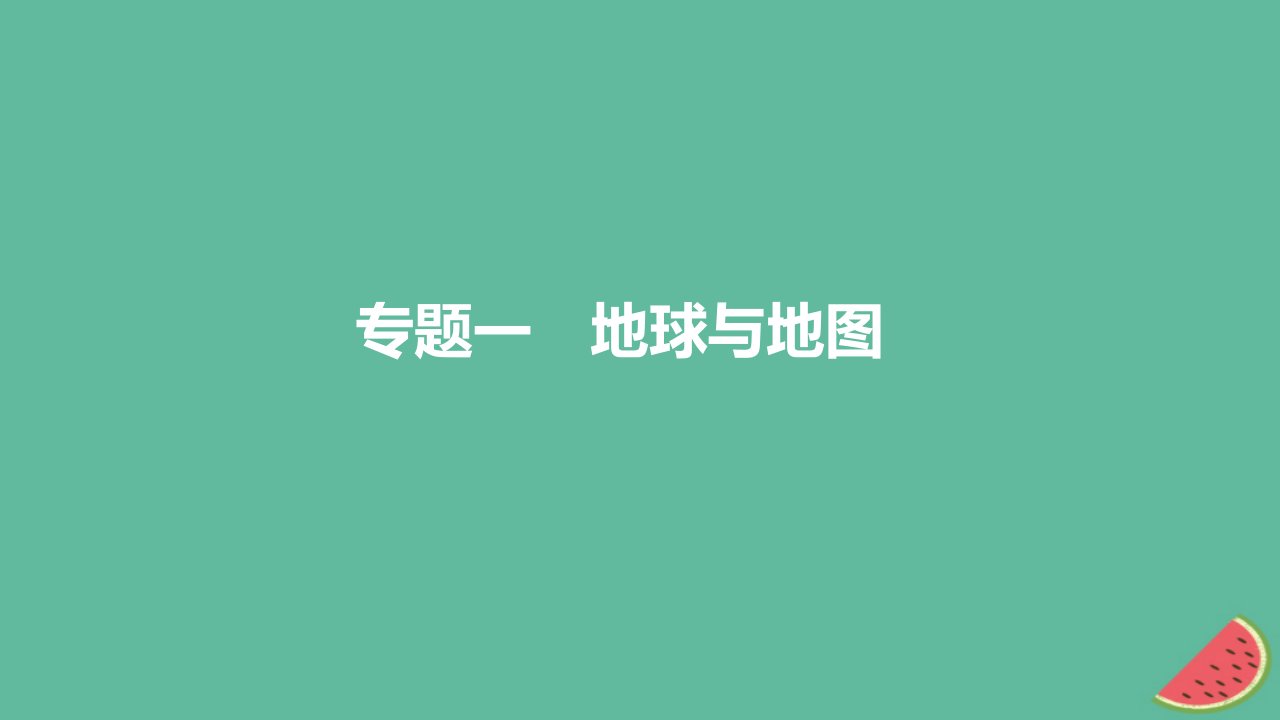 专题一　地球与地图